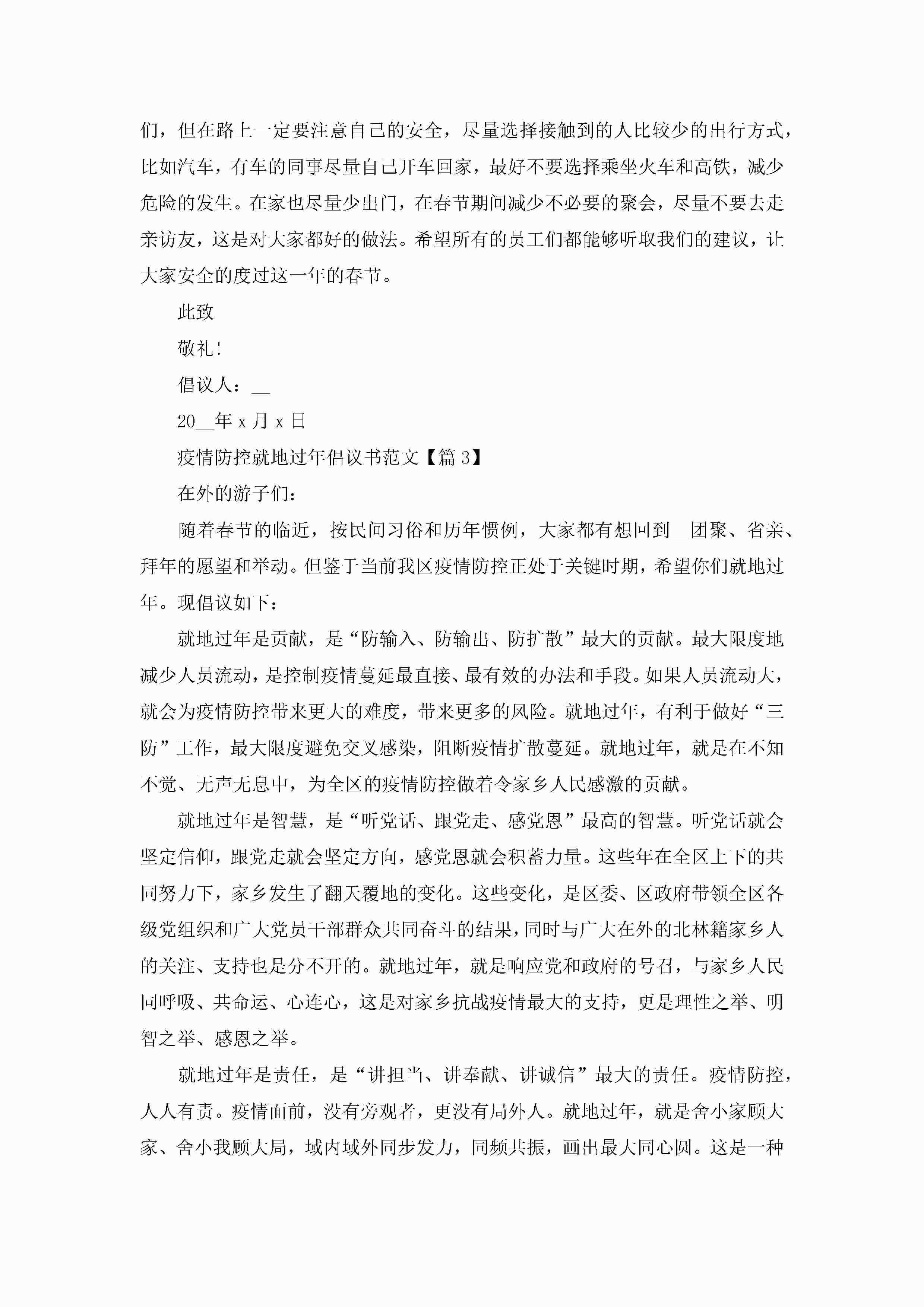 们，但在路上一定要注意自己的安全，尽量选择接触到的人比较少的出行方式，比如汽车，有车的同事尽量自己开车回家，最好不要选择乘坐火车和高铁，减少危险的发生。在家也尽量少出门，在春节期间减少不必要的聚会，尽量不要去走亲访友，这是对大家都好的做法。希望所有的员工们都能够听取我们的建议，让大家安全的度过这一年的春节。

此致

敬礼!

倡议人：__

20__年 x 月 x 日

疫情防控就地过年倡议书范文【篇 3】

在外的游子们：

随着春节的临近，按民间习俗和历年惯例，大家都有想回到__团聚、省亲、拜年的愿望和举动。但鉴于当前我区疫情防控正处于关键时期，希望你们就地过年。现倡议如下：

就地过年是贡献，是“防输入、防输出、防扩散”最大的贡献。最大限度地减少人员流动，是控制疫情蔓延最直接、最有效的办法和手段。如果人员流动大，就会为疫情防控带来更大的难度，带来更多的风险。就地过年，有利于做好“三防”工作，最大限度避免交叉感染，阻断疫情扩散蔓延。就地过年，就是在不知不觉、无声无息中，为全区的疫情防控做着令家乡人民感激的贡献。

就地过年是智慧，是“听党话、跟党走、感党恩”最高的智慧。听党话就会坚定信仰，跟党走就会坚定方向，感党恩就会积蓄力量。这些年在全区上下的共同努力下，家乡发生了翻天覆地的变化。这些变化，是区委、区政府带领全区各级党组织和广大党员干部群众共同奋斗的结果，同时与广大在外的北林籍家乡人的关注、支持也是分不开的。就地过年，就是响应党和政府的号召，与家乡人民同呼吸、共命运、心连心，这是对家乡抗战疫情最大的支持，更是理性之举、明智之举、感恩之举。

就地过年是责任，是“讲担当、讲奉献、讲诚信”最大的责任。疫情防控，人人有责。疫情面前，没有旁观者，更没有局外人。就地过年，就是舍小家顾大家、舍小我顾大局，域内域外同步发力，同频共振，画出最大同心圆。这是一种